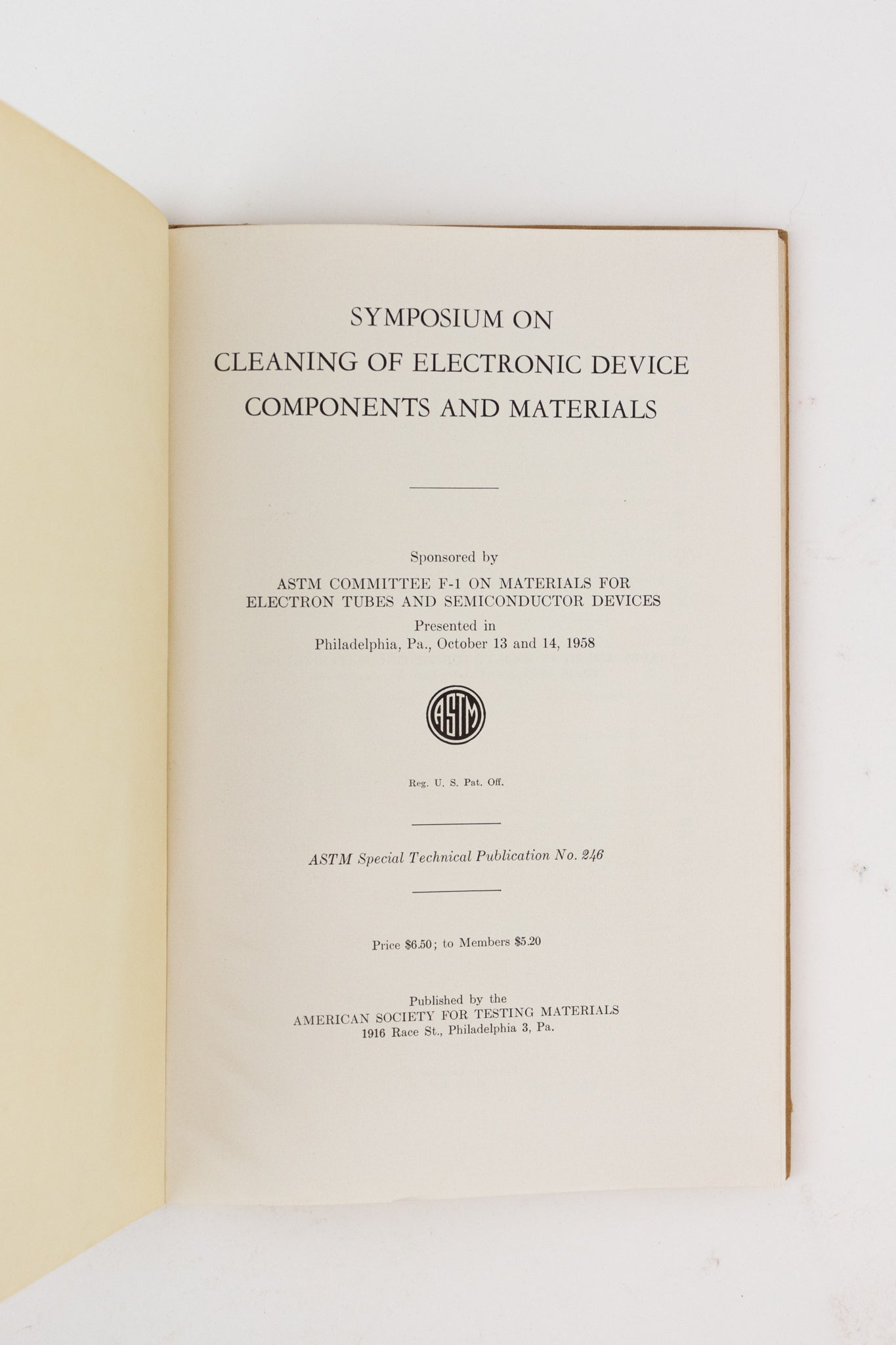 SYMPOSIUM ON
CLEANING OF ELECTRONIC DEVICE
COMPONENTS AND MATERIALS

Sponsored by
ASTM COMMITTEE F-1 ON MATERIALS FOR
ELECTRON TUBES AND SEMICONDUCTOR DEVICES
Presented in
Philadelphia, Pa., October 13 and 14, 1958

ASTM

Reg. U. S. Pat. Off.

ASTM Special Technical Publication No. 246

Price \$6.50; to Members \$5.20

Published by the
AMERICAN SOCIETY FOR TESTING MATERIALS
1916 Race St., Philadelphia 3, Pa.